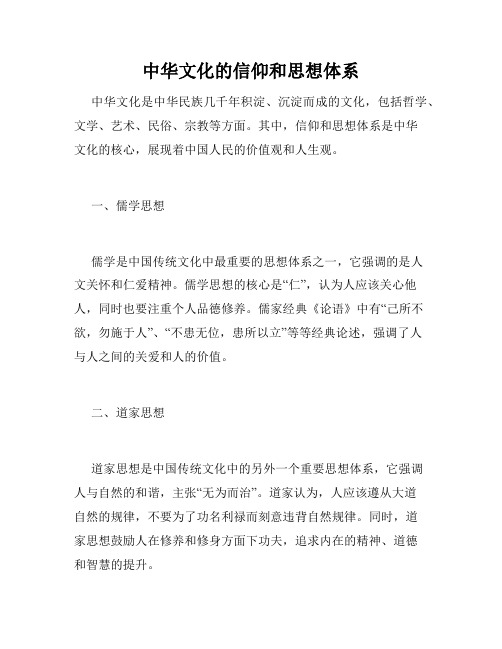 中华文化的信仰和思想体系

中华文化是中华民族几千年积淀、沉淀而成的文化，包括哲学、文学、艺术、民俗、宗教等方面。其中，信仰和思想体系是中华文化的核心，展现着中国人民的价值观和人生观。

一、儒学思想

儒学是中国传统文化中最重要的思想体系之一，它强调的是人文关怀和仁爱精神。儒学思想的核心是“仁”，认为人应该关心他人，同时也要注重个人品德修养。儒家经典《论语》中有“己所不欲，勿施于人”、“不患无位，患所以立”等等经典论述，强调了人与人之间的关爱和人的价值。

二、道家思想

道家思想是中国传统文化中的另外一个重要思想体系，它强调人与自然的和谐，主张“无为而治”。道家认为，人应该遵从大道自然的规律，不要为了功名利禄而刻意违背自然规律。同时，道家思想鼓励人在修养和修身方面下功夫，追求内在的精神、道德和智慧的提升。